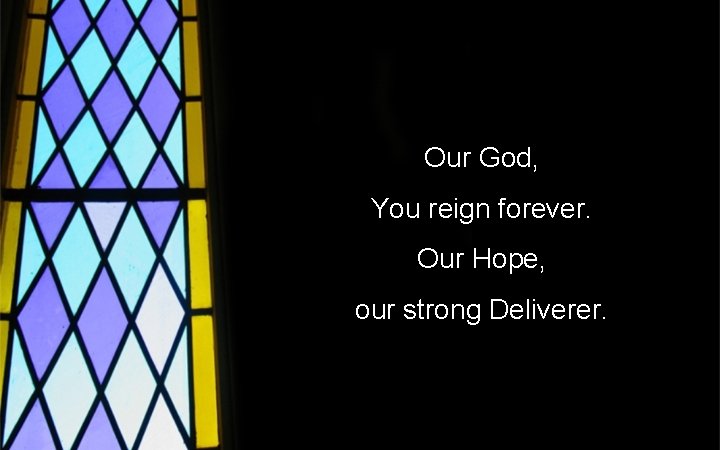 Our God,
You reign forever.
Our Hope,
our strong Deliverer.